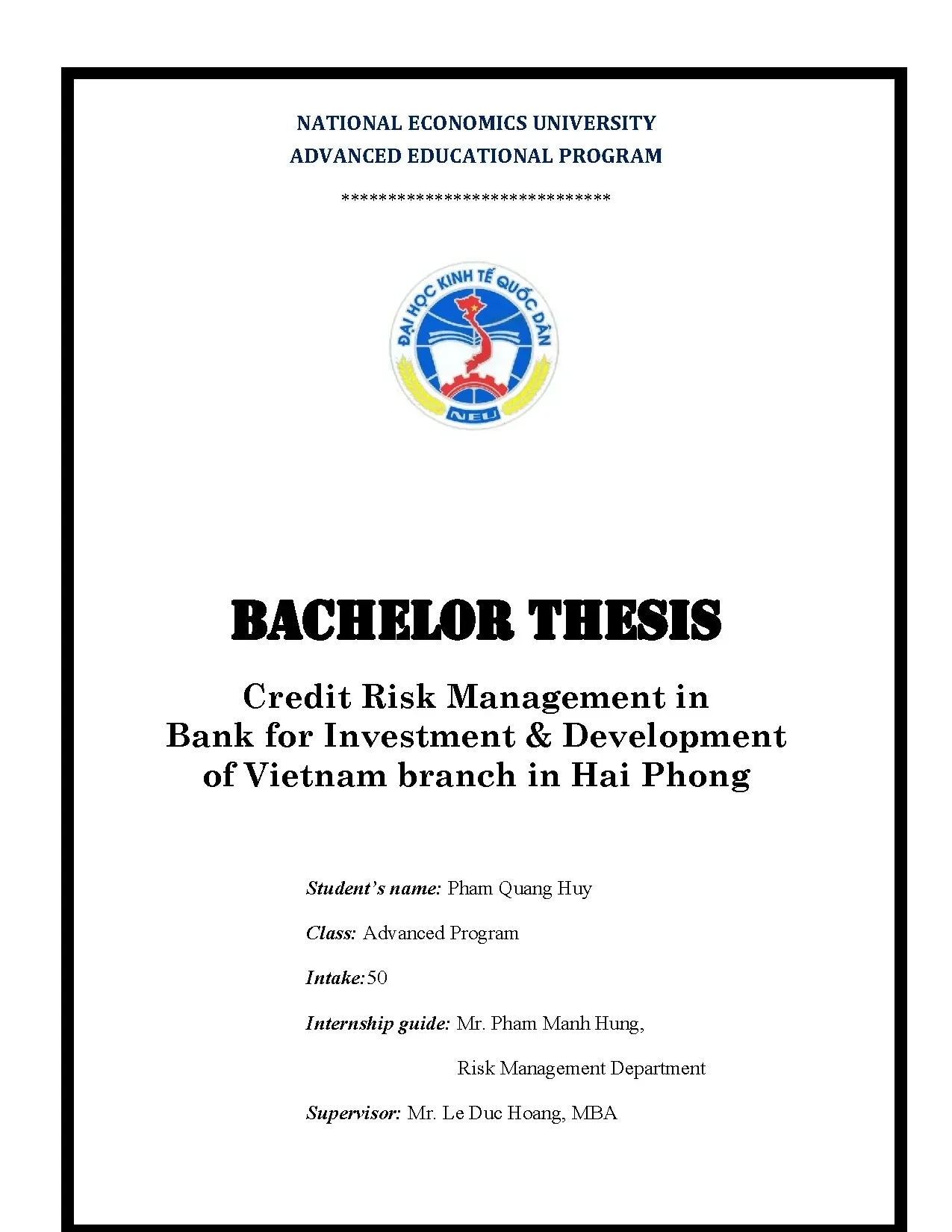 NATIONAL ECONOMICS UNIVERSITY
ADVANCED EDUCATIONAL PROGRAM

*****************************

ĐẠI HỌC KINH TẾ QUỐC DÂN
NEU

BACHELOR THESIS

Credit Risk Management in Bank for Investment & Development of Vietnam branch in Hai Phong

Student's name: Pham Quang Huy

Class: Advanced Program

Intake:50

Internship guide: Mr. Pham Manh Hung,

Risk Management Department

Supervisor: Mr. Le Duc Hoang, MBA